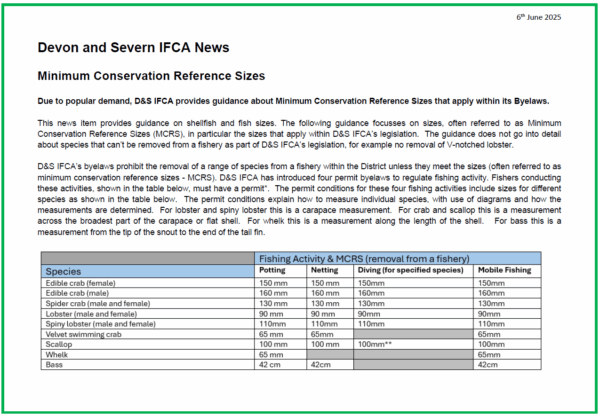 6th June 2025

Devon and Severn IFCA News

Minimum Conservation Reference Sizes

Due to popular demand, D&S IFCA provides guidance about Minimum Conservation Reference Sizes that apply within its Byelaws.

This news item provides guidance on shellfish and fish sizes. The following guidance focusses on sizes, often referred to as Minimum Conservation Reference Sizes (MCRS), in particular the sizes that apply within D&S IFCA's legislation. The guidance does not go into detail about species that can't be removed from a fishery as part of D&S IFCA's legislation, for example no removal of V-notched lobster.

D&S IFCA's byelaws prohibit the removal of a range of species from a fishery within the District unless they meet the sizes (often referred to as minimum conservation reference sizes - MCRS). D&S IFCA has introduced four permit byelaws to regulate fishing activity. Fishers conducting these activities, shown in the table below, must have a permit*. The permit conditions for these four fishing activities include sizes for different species as shown in the table below. The permit conditions explain how to measure individual species, with use of diagrams and how the measurements are determined. For lobster and spiny lobster this is a carapace measurement. For crab and scallop this is a measurement across the broadest part of the carapace or flat shell. For whelk this is a measurement along the length of the shell. For bass this is a measurement from the tip of the snout to the end of the tail fin.

| | Fishing Activity & MCRS (removal from a fishery) | | | |
|---|---|---|---|---|
| Species | Potting | Netting | Diving (for specified species) | Mobile Fishing |
| Edible crab (female) | 150 mm | 150 mm | 150mm | 150mm |
| Edible crab (male) | 160 mm | 160 mm | 160mm | 160mm |
| Spider crab (male and female) | 130 mm | 130 mm | 130mm | 130mm |
| Lobster (male and female) | 90 mm | 90 mm | 90mm | 90mm |
| Spiny lobster (male and female) | 110mm | 110mm | 110mm | 110mm |
| Velvet swimming crab | 65 mm | 65mm | | 65mm |
| Scallop | 100 mm | 100 mm | 100mm** | 100mm |
| Whelk | 65 mm | | | 65mm |
| Bass | 42 cm | 42cm | | 42cm |